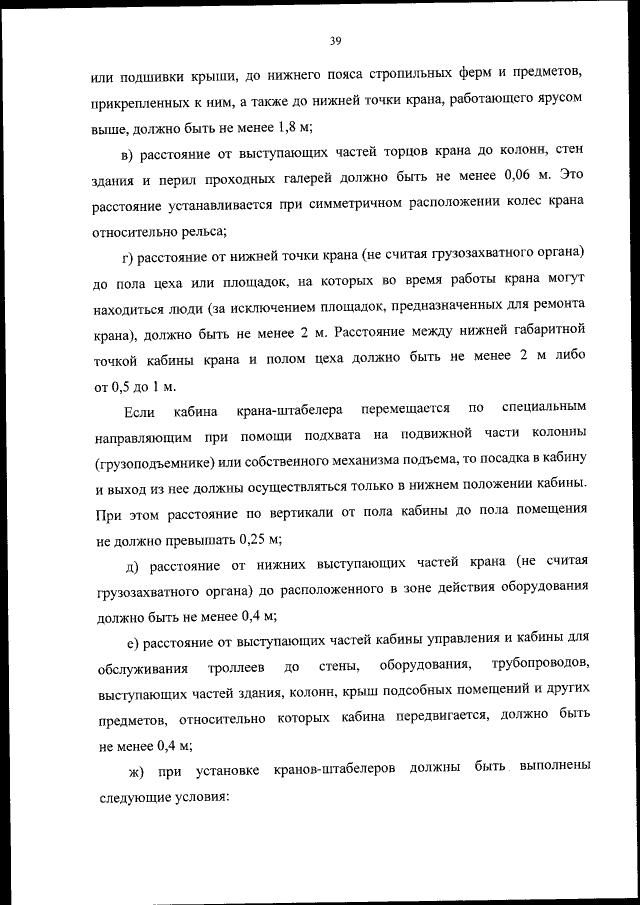 39

или подшивки крыши, до нижнего пояса стропильных ферм и предметов, прикрепленных к ним, а также до нижней точки крана, работающего ярусом выше, должно быть не менее 1,8 м;

в) расстояние от выступающих частей торцов крана до колонн, стен здания и перил проходных галерей должно быть не менее 0,06 м. Это расстояние устанавливается при симметричном расположении колес крана относительно рельса;

г) расстояние от нижней точки крана (не считая грузозахватного органа) до пола цеха или площадок, на которых во время работы крана могут находиться люди (за исключением площадок, предназначенных для ремонта крана), должно быть не менее 2 м. Расстояние между нижней габаритной точкой кабины крана и полом цеха должно быть не менее 2 м либо от 0,5 до 1 м.

Если кабина крана-штабелера перемещается по специальным направляющим при помощи подхвата на подвижной части колонны (грузоподъемнике) или собственного механизма подъема, то посадка в кабину и выход из нее должны осуществляться только в нижнем положении кабины. При этом расстояние по вертикали от пола кабины до пола помещения не должно превышать 0,25 м;

д) расстояние от нижних выступающих частей крана (не считая грузозахватного органа) до расположенного в зоне действия оборудования должно быть не менее 0,4 м;

е) расстояние от выступающих частей кабины управления и кабины для обслуживания троллеев до стены, оборудования, трубопроводов, выступающих частей здания, колонн, крыш подсобных помещений и других предметов, относительно которых кабина передвигается, должно быть не менее 0,4 м;

ж) при установке кранов-штабелеров должны быть выполнены следующие условия: